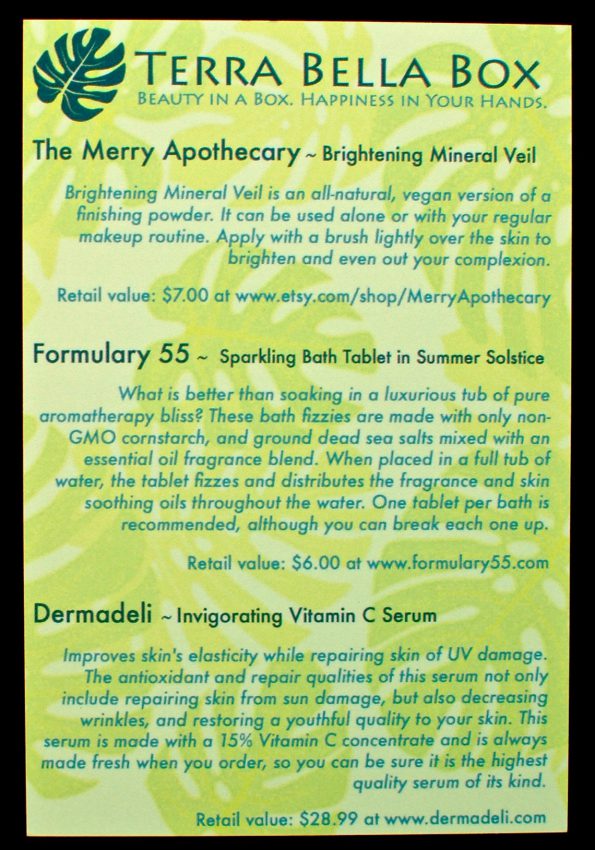 TERRA BELLA BOX
BEAUTY IN A BOX. HAPPINESS IN YOUR HANDS.

The Merry Apothecary ~ Brightening Mineral Veil

Brightening Mineral Veil is an all-natural, vegan version of a finishing powder. It can be used alone or with your regular makeup routine. Apply with a brush lightly over the skin to brighten and even out your complexion.

Retail value: $7.00 at www.etsy.com/shop/MerryApothecary

Formulary 55 ~ Sparkling Bath Tablet in Summer Solstice

What is better than soaking in a luxurious tub of pure aromatherapy bliss? These bath fizzies are made with only non-GMO cornstarch, and ground dead sea salts mixed with an essential oil fragrance blend. When placed in a full tub of water, the tablet fizzes and distributes the fragrance and skin soothing oils throughout the water. One tablet per bath is recommended, although you can break each one up.

Retail value: $6.00 at www.formulary55.com

Dermadeli ~ Invigorating Vitamin C Serum

Improves skin's elasticity while repairing skin of UV damage. The antioxidant and repair qualities of this serum not only include repairing skin from sun damage, but also decreasing wrinkles, and restoring a youthful quality to your skin. This serum is made with a 15% Vitamin C concentrate and is always made fresh when you order, so you can be sure it is the highest quality serum of its kind.

Retail value: $28.99 at www.dermadeli.com